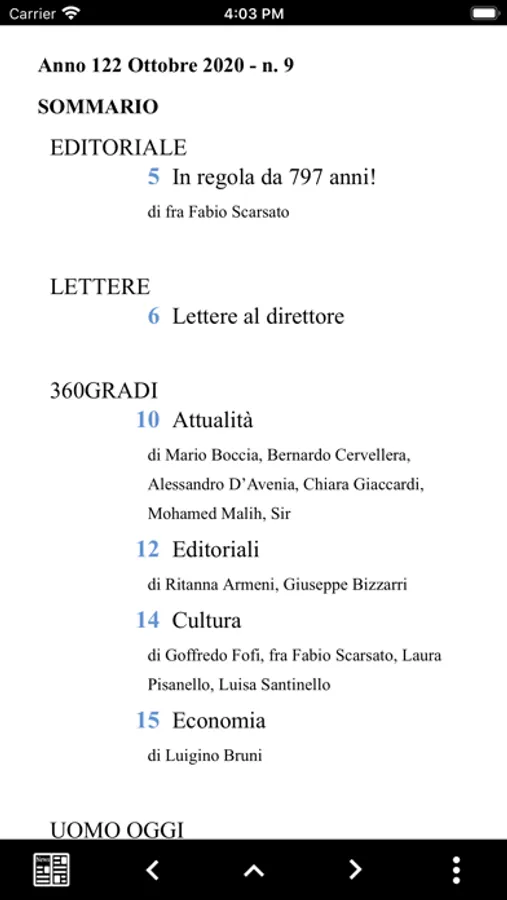 Carrier 4:03 PM

Anno 122 Ottobre 2020 - n. 9

SOMMARIO

EDITORIALE

5 In regola da 797 anni!

di fra Fabio Scarsato

LETTERE

6 Lettere al direttore

360GRADI

10 Attualità

di Mario Boccia, Bernardo Cervellera, Alessandro D'Avenia, Chiara Giaccardi, Mohamed Malih, Sir

12 Editoriali

di Ritanna Armeni, Giuseppe Bizzarri

14 Cultura

di Goffredo Fofi, fra Fabio Scarsato, Laura Pisanello, Luisa Santinello

15 Economia

di Luigino Bruni

UOMO OGGI